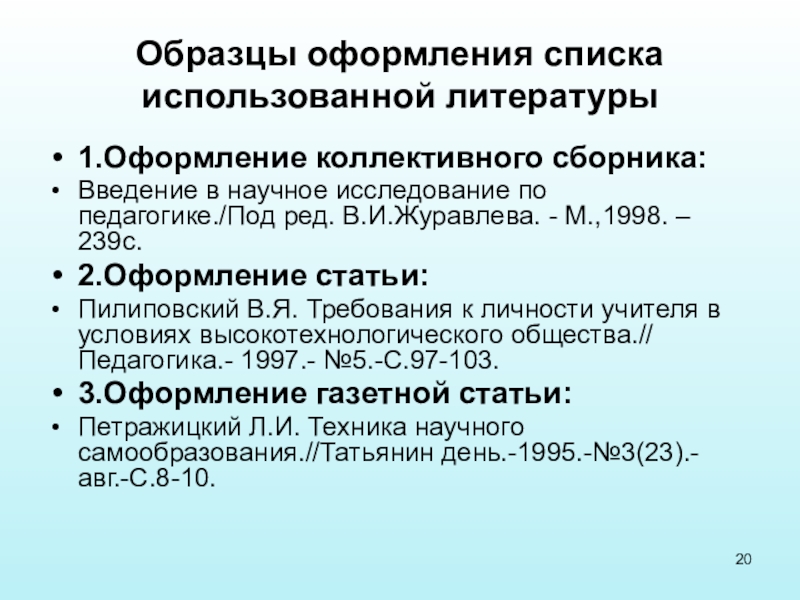 Образцы оформления списка использованной литературы

• 1.Оформление коллективного сборника:
• Введение в научное исследование по педагогике./Под ред. В.И.Журавлева. - М.,1998. – 239с.
• 2.Оформление статьи:
• Пилиповский В.Я. Требования к личности учителя в условиях высокотехнологического общества.// Педагогика.- 1997.- №5.-С.97-103.
• 3.Оформление газетной статьи:
• Петражицкий Л.И. Техника научного самообразования.//Татьянин день.-1995.-№3(23).- авг.-С.8-10.

20